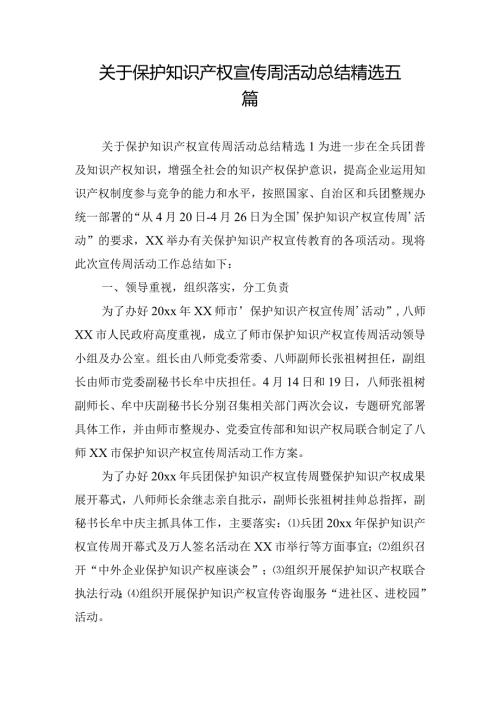 关于保护知识产权宣传周活动总结精选五篇

关于保护知识产权宣传周活动总结精选 1 为进一步在全兵团普及知识产权知识，增强全社会的知识产权保护意识，提高企业运用知识产权制度参与竞争的能力和水平，按照国家、自治区和兵团整规办统一部署的“从 4 月 20 日-4 月 26 日为全国’保护知识产权宣传周’活动”的要求，XX 举办有关保护知识产权宣传教育的各项活动。现将此次宣传周活动工作总结如下：

一、领导重视，组织落实，分工负责

为了办好 20xx 年 XX 师市’保护知识产权宣传周’活动”，八师 XX 市人民政府高度重视，成立了师市保护知识产权宣传周活动领导小组及办公室。组长由八师党委常委、八师副师长张祖树担任，副组长由师市党委副秘书长牟中庆担任。4 月 14 日和 19 日，八师张祖树副师长、牟中庆副秘书长分别召集相关部门两次会议，专题研究部署具体工作，并由师市整规办、党委宣传部和知识产权局联合制定了八师 XX 市保护知识产权宣传周活动工作方案。

为了办好 20xx 年兵团保护知识产权宣传周暨保护知识产权成果展开幕式，八师师长余继志亲自批示，副师长张祖树挂帅总指挥，副秘书长牟中庆主抓具体工作，主要落实：⑴兵团 20xx 年保护知识产权宣传周开幕式及万人签名活动在 XX 市举行等方面事宜；⑵组织召开“中外企业保护知识产权座谈会”；⑶组织开展保护知识产权联合执法行动；⑷组织开展保护知识产权宣传咨询服务“进社区、进校园”活动。